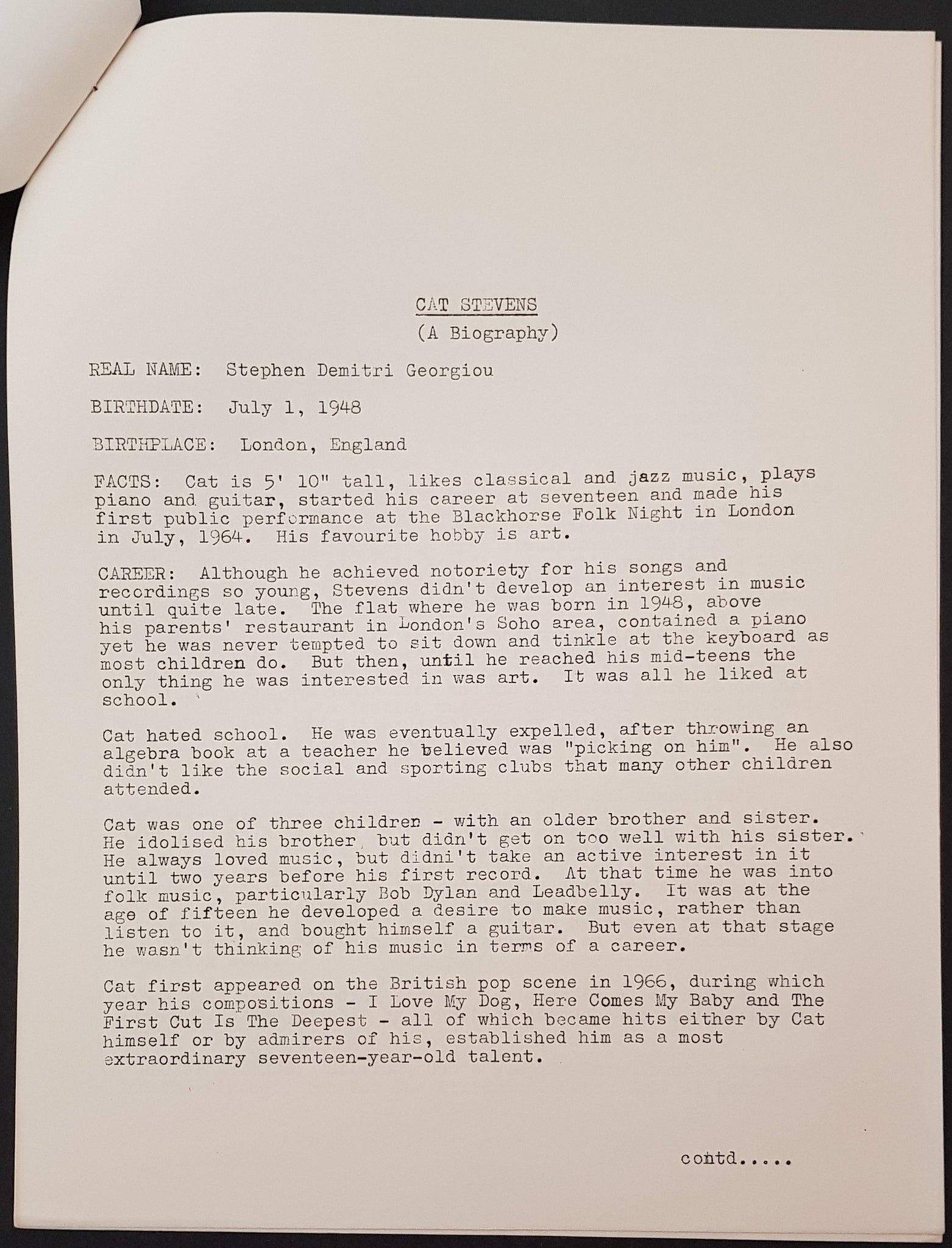 CAT STEVENS
(A Biography)

REAL NAME: Stephen Demitri Georgiou

BIRTHDATE: July 1, 1948

BIRTHPLACE: London, England

FACTS: Cat is 5' 10" tall, likes classical and jazz music, plays piano and guitar, started his career at seventeen and made his first public performance at the Blackhorse Folk Night in London in July, 1964. His favourite hobby is art.

CAREER: Although he achieved notoriety for his songs and recordings so young, Stevens didn't develop an interest in music until quite late. The flat where he was born in 1948, above his parents' restaurant in London's Soho area, contained a piano yet he was never tempted to sit down and tinkle at the keyboard as most children do. But then, until he reached his mid-teens the only thing he was interested in was art. It was all he liked at school.

Cat hated school. He was eventually expelled, after throwing an algebra book at a teacher he believed was "picking on him". He also didn't like the social and sporting clubs that many other children attended.

Cat was one of three children - with an older brother and sister. He idolised his brother, but didn't get on too well with his sister. He always loved music, but didni't take an active interest in it until two years before his first record. At that time he was into folk music, particularly Bob Dylan and Leadbelly. It was at the age of fifteen he developed a desire to make music, rather than listen to it, and bought himself a guitar. But even at that stage he wasn't thinking of his music in terms of a career.

Cat first appeared on the British pop scene in 1966, during which year his compositions - I Love My Dog, Here Comes My Baby and The First Cut Is The Deepest - all of which became hits either by Cat himself or by admirers of his, established him as a most extraordinary seventeen-year-old talent.

contd.....